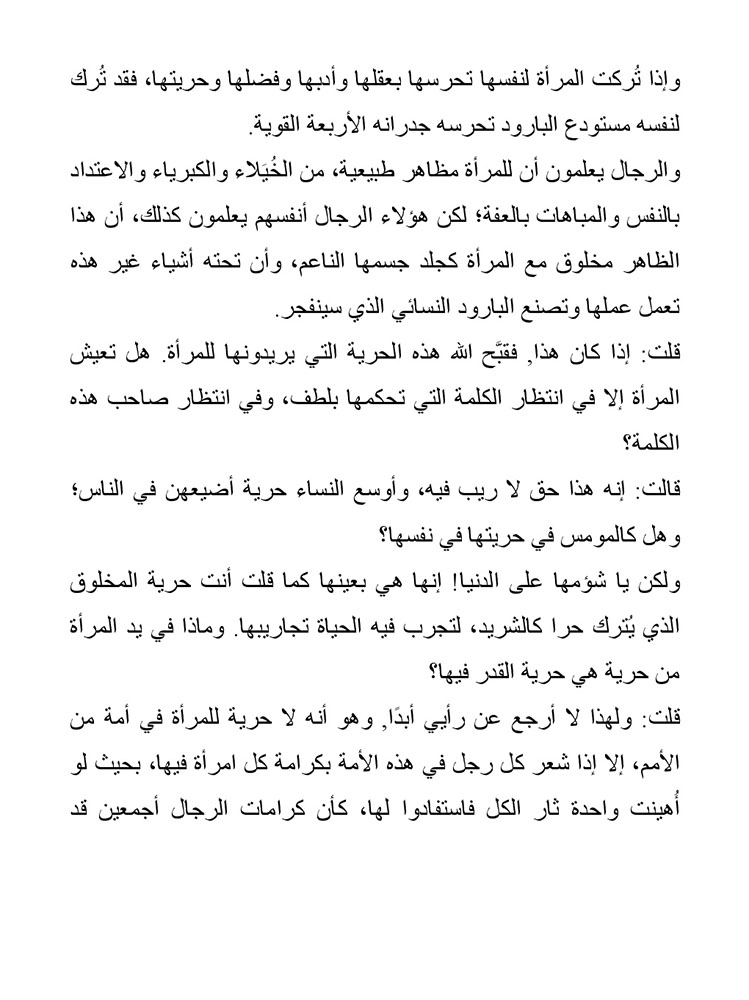 وإذا تُركت المرأة لنفسها تحرسها بعقلها وأدبها وفضلها وحريتها، فقد تُرك لنفسه مستودع البارود تحرسه جدرانه الأربعة القوية.

والرجال يعلمون أن للمرأة مظاهر طبيعية، من الخُيَلاء والكبرياء والاعتداد بالنفس والمباهات بالعفة؛ لكن هؤلاء الرجال أنفسهم يعلمون كذلك، أن هذا الظاهر مخلوق مع المرأة كجلد جسمها الناعم، وأن تحته أشياء غير هذه تعمل عملها وتصنع البارود النسائي الذي سينفجر.

قلت: إذا كان هذا, فقبَّح الله هذه الحرية التي يريدونها للمرأة. هل تعيش المرأة إلا في انتظار الكلمة التي تحكمها بلطف، وفي انتظار صاحب هذه الكلمة؟

قالت: إنه هذا حق لا ريب فيه، وأوسع النساء حرية أضيعهن في الناس؛ وهل كالمومس في حريتها في نفسها؟

ولكن يا شؤمها على الدنيا! إنها هي بعينها كما قلت أنت حرية المخلوق الذي يُترك حرا كالشريد، لتجرب فيه الحياة تجاريبها. وماذا في يد المرأة من حرية هي حرية القدر فيها؟

قلت: ولهذا لا أرجع عن رأيي أبدًا, وهو أنه لا حرية للمرأة في أمة من الأمم، إلا إذا شعر كل رجل في هذه الأمة بكرامة كل امرأة فيها، بحيث لو أُهينت واحدة ثار الكل فاستفادوا لها، كأن كرامات الرجال أجمعين قد